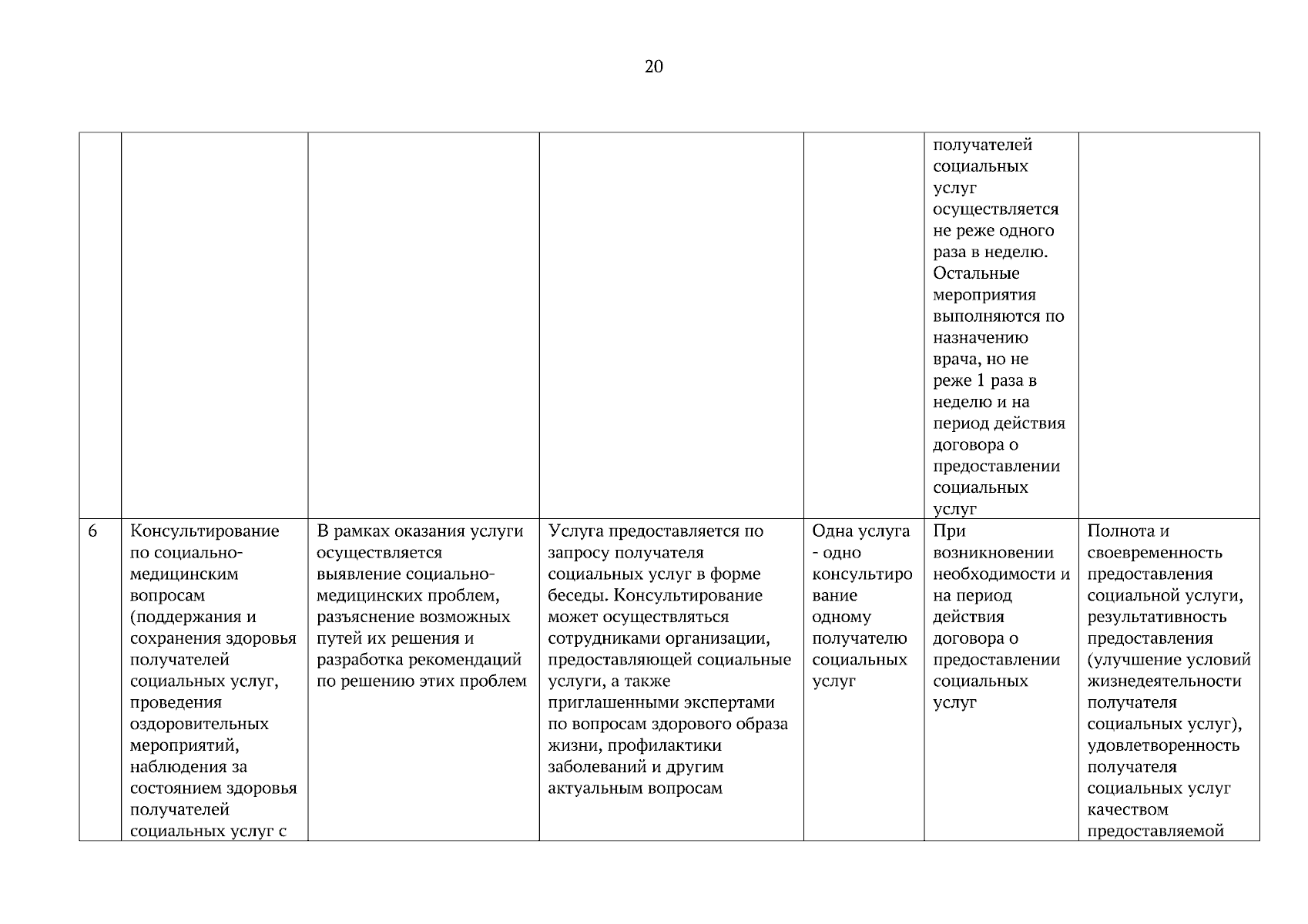 20

| | | | | | | |
|---|---|---|---|---|---|---|
| | | | | | получателей социальных услуг осуществляется не реже одного раза в неделю. Остальные мероприятия выполняются по назначению врача, но не реже 1 раза в неделю и на период действия договора о предоставлении социальных услуг | |
| 6 | Консультирование по социально-медицинским вопросам (поддержания и сохранения здоровья получателей социальных услуг, проведения оздоровительных мероприятий, наблюдения за состоянием здоровья получателей социальных услуг с | В рамках оказания услуги осуществляется выявление социально-медицинских проблем, разъяснение возможных путей их решения и разработка рекомендаций по решению этих проблем | Услуга предоставляется по запросу получателя социальных услуг в форме беседы. Консультирование может осуществляться сотрудниками организации, предоставляющей социальные услуги, а также приглашенными экспертами по вопросам здорового образа жизни, профилактики заболеваний и другим актуальным вопросам | Одна услуга - одно консультирование одному получателю социальных услуг | При возникновении необходимости и на период действия договора о предоставлении социальных услуг | Полнота и своевременность предоставления социальной услуги, результативность предоставления (улучшение условий жизнедеятельности получателя социальных услуг), удовлетворенность получателя социальных услуг качеством предоставляемой |